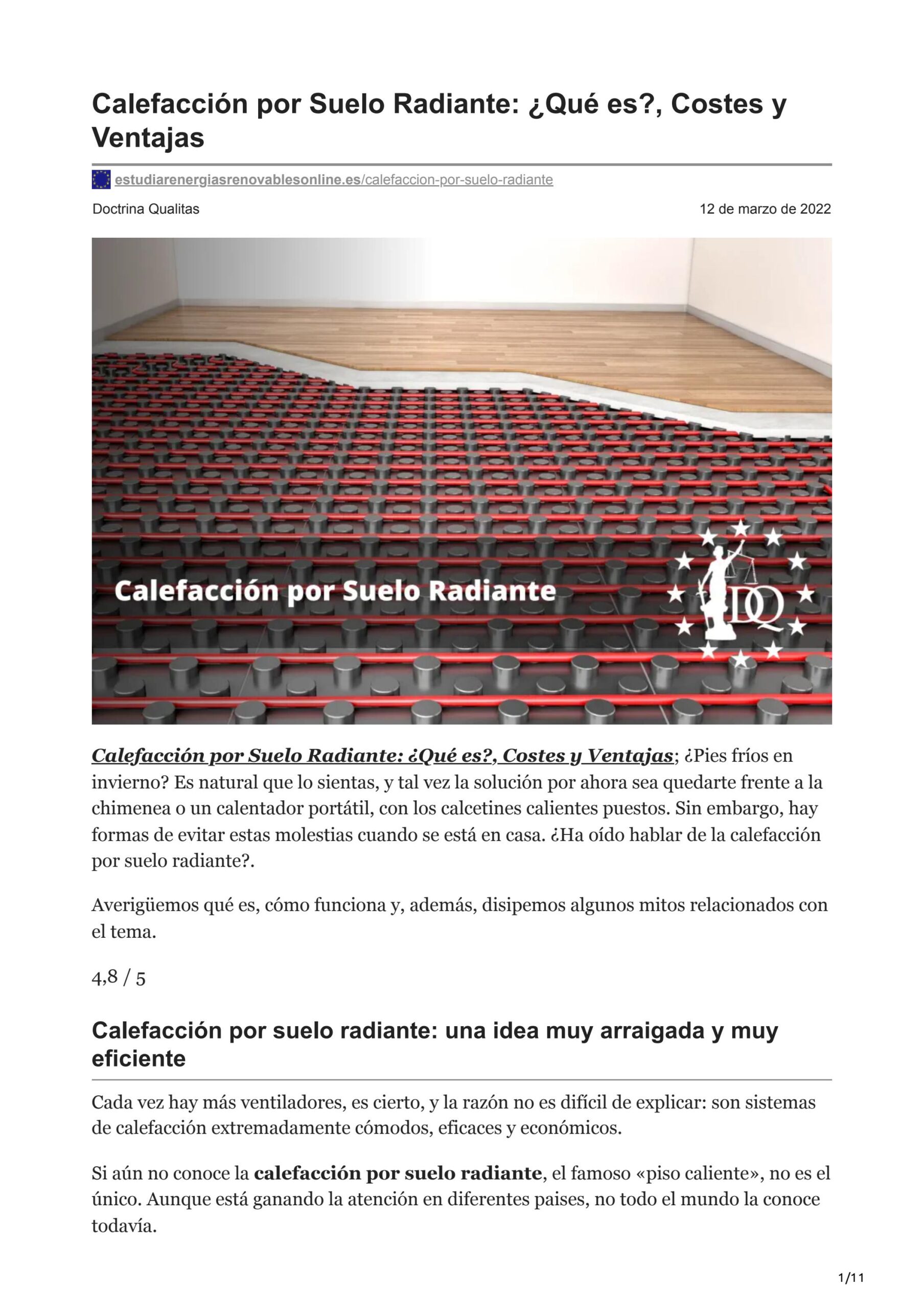 Calefacción por Suelo Radiante: ¿Qué es?, Costes y Ventajas

estudiarenergiasrenovablesonline.es/calefaccion-por-suelo-radiante

Doctrina Qualitas

12 de marzo de 2022

Calefacción por Suelo Radiante

DQ

Calefacción por Suelo Radiante: ¿Qué es?, Costes y Ventajas; ¿Pies fríos en invierno? Es natural que lo sientas, y tal vez la solución por ahora sea quedarte frente a la chimenea o un calentador portátil, con los calcetines calientes puestos. Sin embargo, hay formas de evitar estas molestias cuando se está en casa. ¿Ha oído hablar de la calefacción por suelo radiante?.

Averigüemos qué es, cómo funciona y, además, disipemos algunos mitos relacionados con el tema.

4,8 / 5

Calefacción por suelo radiante: una idea muy arraigada y muy eficiente

Cada vez hay más ventiladores, es cierto, y la razón no es difícil de explicar: son sistemas de calefacción extremadamente cómodos, eficaces y económicos.

Si aún no conoce la calefacción por suelo radiante, el famoso «piso caliente», no es el único. Aunque está ganando la atención en diferentes paises, no todo el mundo la conoce todavía.

1/11